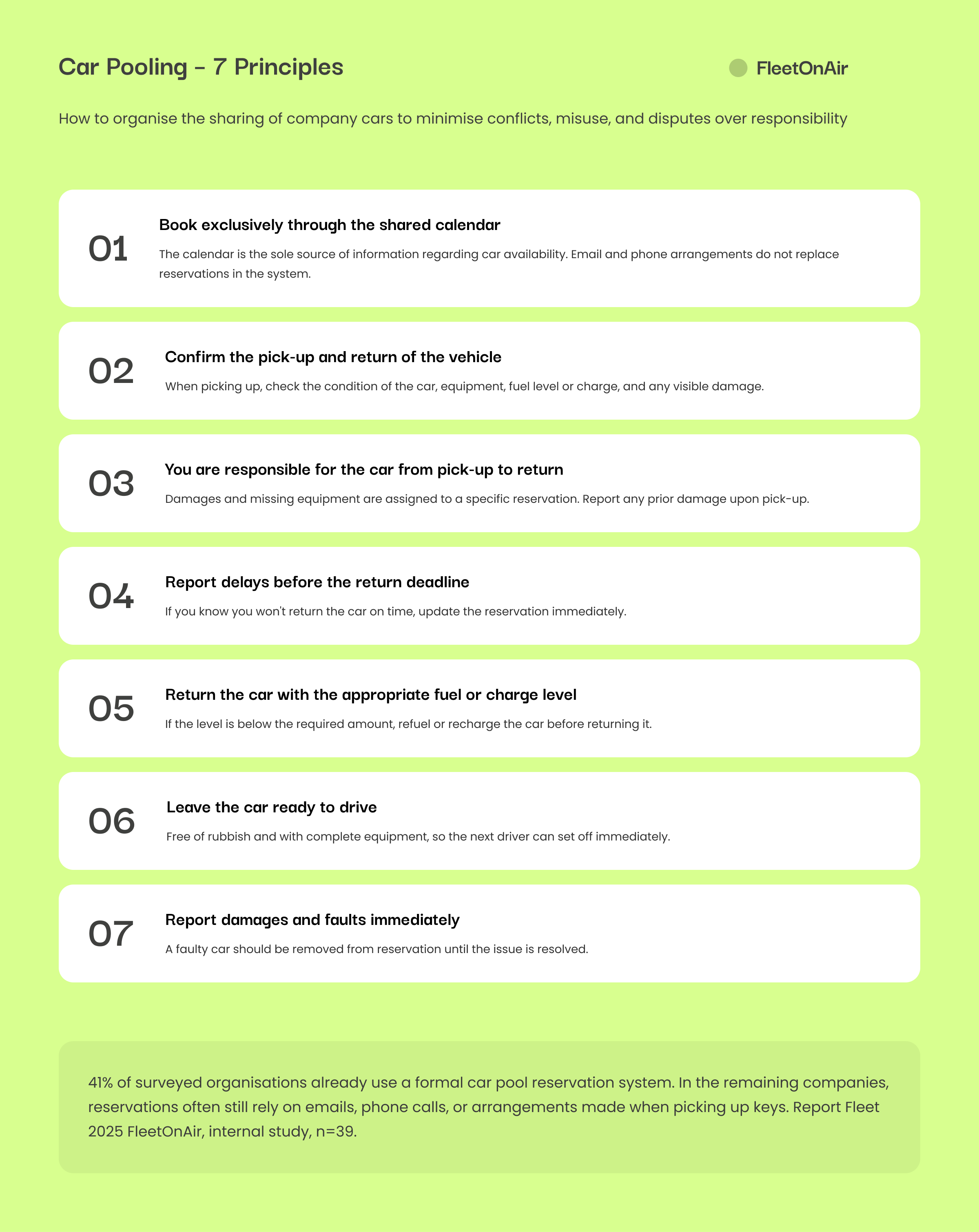 Car Pooling – 7 Principles

FleetOnAir

How to organise the sharing of company cars to minimise conflicts, misuse, and disputes over responsibility

01

Book exclusively through the shared calendar

The calendar is the sole source of information regarding car availability. Email and phone arrangements do not replace reservations in the system.

02

Confirm the pick-up and return of the vehicle

When picking up, check the condition of the car, equipment, fuel level or charge, and any visible damage.

03

You are responsible for the car from pick-up to return

Damages and missing equipment are assigned to a specific reservation. Report any prior damage upon pick-up.

04

Report delays before the return deadline

If you know you won't return the car on time, update the reservation immediately.

05

Return the car with the appropriate fuel or charge level

If the level is below the required amount, refuel or recharge the car before returning it.

06

Leave the car ready to drive

Free of rubbish and with complete equipment, so the next driver can set off immediately.

07

Report damages and faults immediately

A faulty car should be removed from reservation until the issue is resolved.

41% of surveyed organisations already use a formal car pool reservation system. In the remaining companies, reservations often still rely on emails, phone calls, or arrangements made when picking up keys. Report Fleet 2025 FleetOnAir, internal study, n=39.